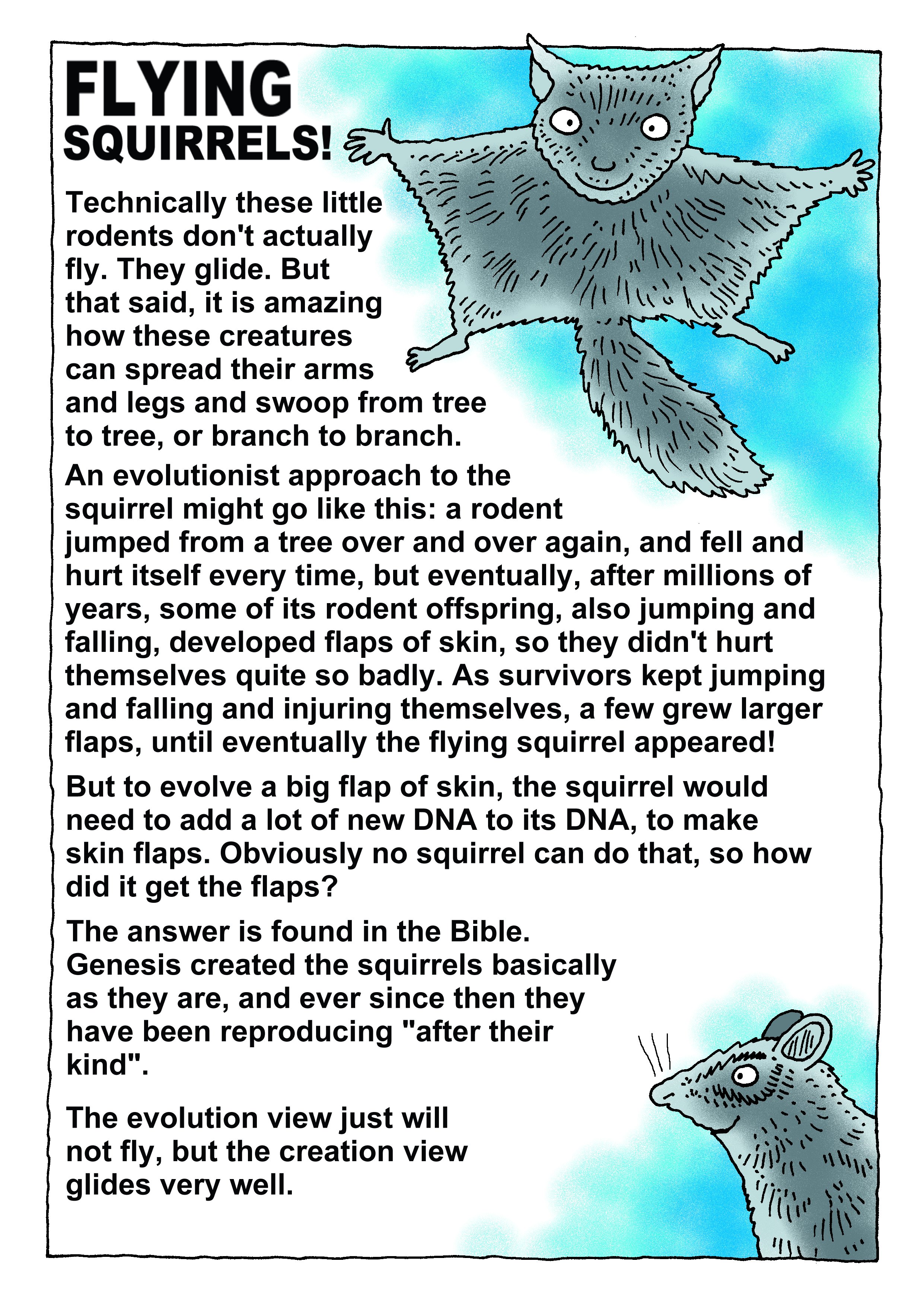 FLYING SQUIRRELS!

Technically these little rodents don't actually fly. They glide. But that said, it is amazing how these creatures can spread their arms and legs and swoop from tree to tree, or branch to branch.

An evolutionist approach to the squirrel might go like this: a rodent jumped from a tree over and over again, and fell and hurt itself every time, but eventually, after millions of years, some of its rodent offspring, also jumping and falling, developed flaps of skin, so they didn't hurt themselves quite so badly. As survivors kept jumping and falling and injuring themselves, a few grew larger flaps, until eventually the flying squirrel appeared!

But to evolve a big flap of skin, the squirrel would need to add a lot of new DNA to its DNA, to make skin flaps. Obviously no squirrel can do that, so how did it get the flaps?

The answer is found in the Bible. Genesis created the squirrels basically as they are, and ever since then they have been reproducing "after their kind".

The evolution view just will not fly, but the creation view glides very well.